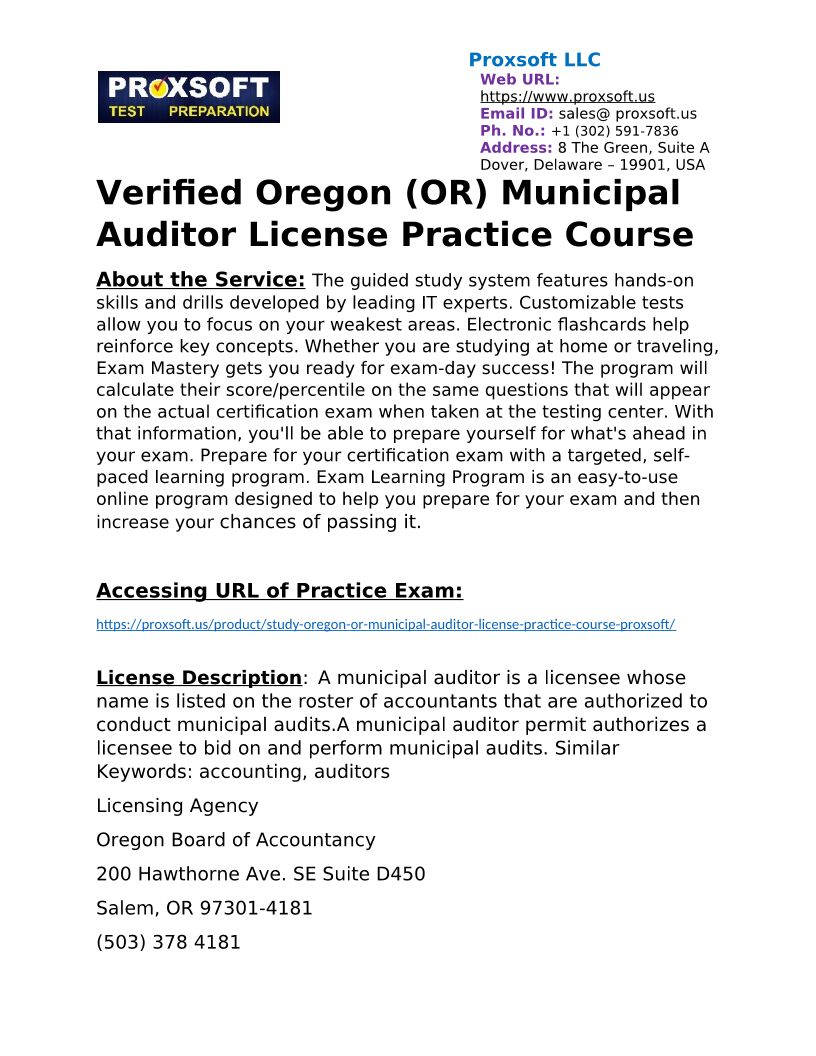 PROXSOFT
TEST PREPARATION

Proxsoft LLC
Web URL: https://www.proxsoft.us
Email ID: sales@ proxsoft.us
Ph. No.: +1 (302) 591-7836
Address: 8 The Green, Suite A Dover, Delaware – 19901, USA

Verified Oregon (OR) Municipal Auditor License Practice Course

About the Service: The guided study system features hands-on skills and drills developed by leading IT experts. Customizable tests allow you to focus on your weakest areas. Electronic flashcards help reinforce key concepts. Whether you are studying at home or traveling, Exam Mastery gets you ready for exam-day success! The program will calculate their score/percentile on the same questions that will appear on the actual certification exam when taken at the testing center. With that information, you'll be able to prepare yourself for what's ahead in your exam. Prepare for your certification exam with a targeted, self-paced learning program. Exam Learning Program is an easy-to-use online program designed to help you prepare for your exam and then increase your chances of passing it.

Accessing URL of Practice Exam:

https://proxsoft.us/product/study-oregon-or-municipal-auditor-license-practice-course-proxsoft/

License Description: A municipal auditor is a licensee whose name is listed on the roster of accountants that are authorized to conduct municipal audits.A municipal auditor permit authorizes a licensee to bid on and perform municipal audits. Similar Keywords: accounting, auditors

Licensing Agency

Oregon Board of Accountancy

200 Hawthorne Ave. SE Suite D450

Salem, OR 97301-4181

(503) 378 4181